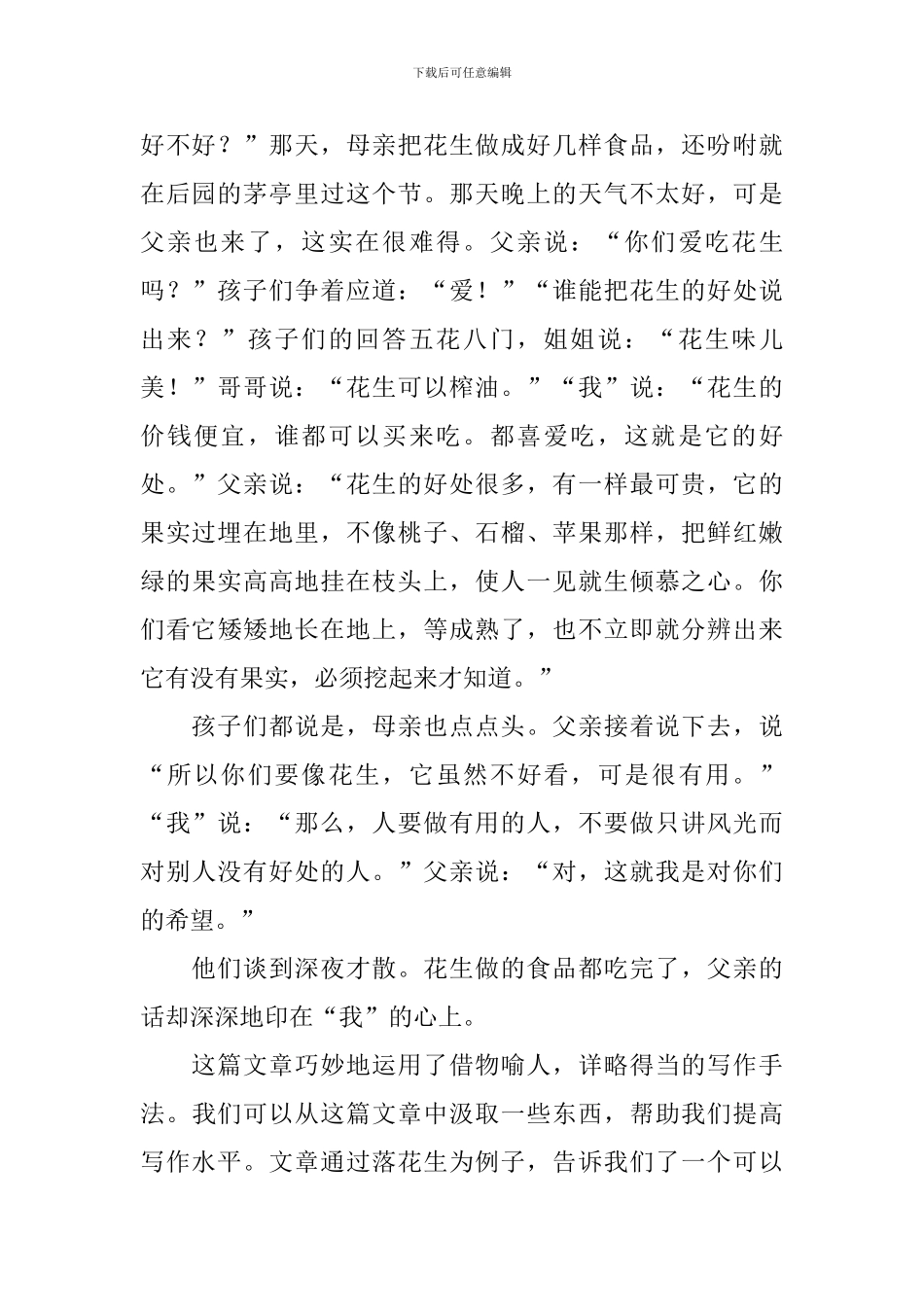 下载后可任意编辑

好不好？”那天，母亲把花生做成好几样食品，还吩咐就在后园的茅亭里过这个节。那天晚上的天气不太好，可是父亲也来了，这实在很难得。父亲说：“你们爱吃花生吗？”孩子们争着应道：“爱！”“谁能把花生的好处说出来？”孩子们的回答五花八门，姐姐说：“花生味儿美！”哥哥说：“花生可以榨油。”“我”说：“花生的价钱便宜，谁都可以买来吃。都喜爱吃，这就是它的好处。”父亲说：“花生的好处很多，有一样最可贵，它的果实过埋在地里，不像桃子、石榴、苹果那样，把鲜红嫩绿的果实高高地挂在枝头上，使人一见就生倾慕之心。你们看它矮矮地长在地上，等成熟了，也不立即就分辨出来它有没有果实，必须挖起来才知道。”

孩子们都说是，母亲也点点头。父亲接着说下去，说“所以你们要像花生，它虽然不好看，可是很有用。”“我”说：“那么，人要做有用的人，不要做只讲风光而对别人没有好处的人。”父亲说：“对，这就我是对你们的希望。”

他们谈到深夜才散。花生做的食品都吃完了，父亲的话却深深地印在“我”的心上。

这篇文章巧妙地运用了借物喻人，详略得当的写作手法。我们可以从这篇文章中汲取一些东西，帮助我们提高写作水平。文章通过落花生为例子，告诉我们了一个可以